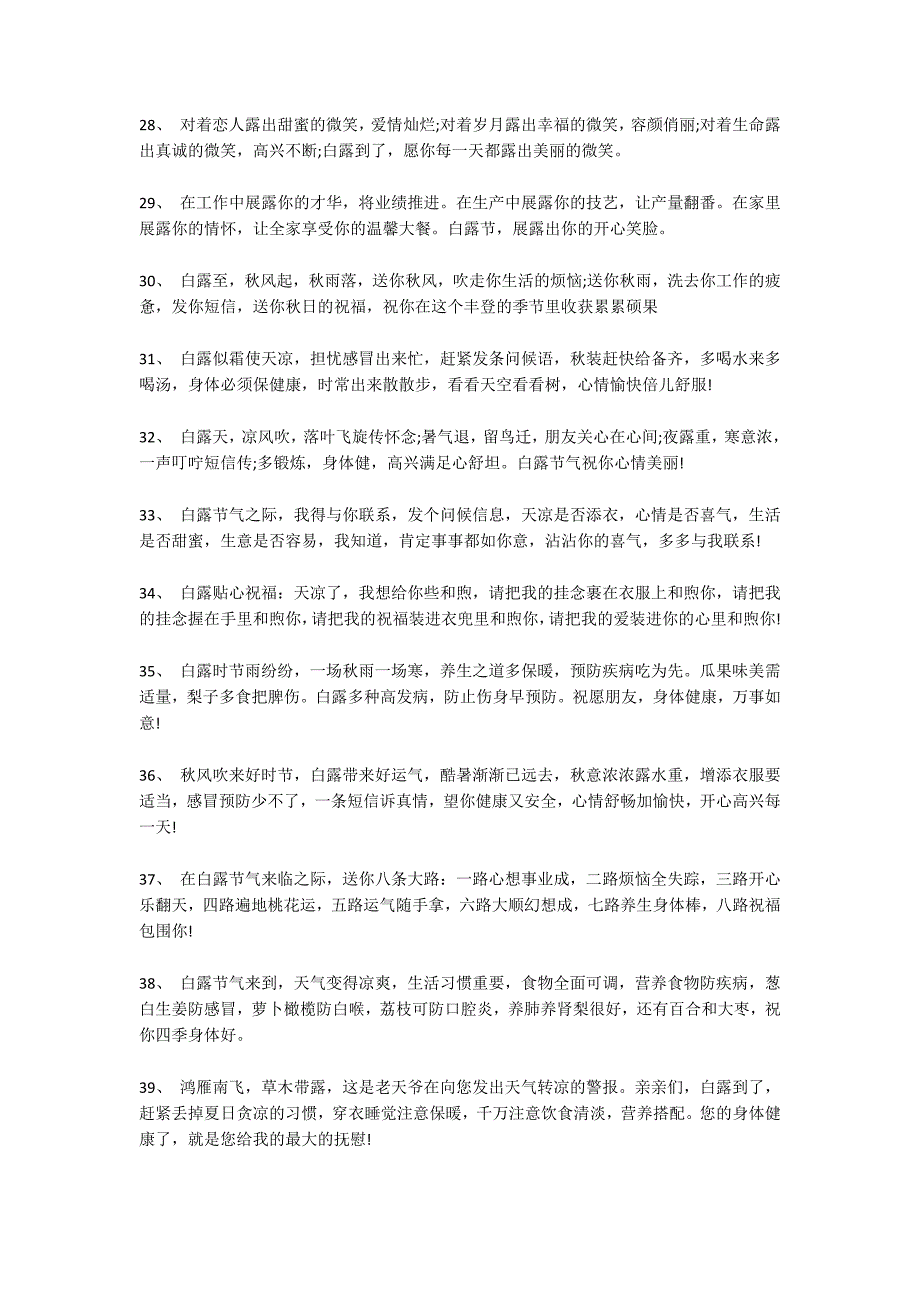 28、 对着恋人露出甜蜜的微笑，爱情灿烂;对着岁月露出幸福的微笑，容颜俏丽;对着生命露出真诚的微笑，高兴不断;白露到了，愿你每一天都露出美丽的微笑。

29、 在工作中展露你的才华，将业绩推进。在生产中展露你的技艺，让产量翻番。在家里展露你的情怀，让全家享受你的温馨大餐。白露节，展露出你的开心笑脸。

30、 白露至，秋风起，秋雨落，送你秋风，吹走你生活的烦恼;送你秋雨，洗去你工作的疲惫，发你短信，送你秋日的祝福，祝你在这个丰登的季节里收获累累硕果

31、 白露似霜使天凉，担忧感冒出来忙，赶紧发条问候语，秋装赶快给备齐，多喝水来多喝汤，身体必须保健康，时常出来散散步，看看天空看看树，心情愉快倍儿舒服!

32、 白露天，凉风吹，落叶飞旋传怀念;暑气退，留鸟迁，朋友关心在心间;夜露重，寒意浓，一声叮咛短信传;多锻炼，身体健，高兴满足心舒坦。白露节气祝你心情美丽!

33、 白露节气之际，我得与你联系，发个问候信息，天凉是否添衣，心情是否喜气，生活是否甜蜜，生意是否容易，我知道，肯定事事都如你意，沾沾你的喜气，多多与我联系!

34、 白露贴心祝福：天凉了，我想给你些和煦，请把我的挂念裹在衣服上和煦你，请把我的挂念握在手里和煦你，请把我的祝福装进衣兜里和煦你，请把我的爱装进你的心里和煦你!

35、 白露时节雨纷纷，一场秋雨一场寒，养生之道多保暖，预防疾病吃为先。瓜果味美需适量，梨子多食把脾伤。白露多种高发病，防止伤身早预防。祝愿朋友，身体健康，万事如意!

36、 秋风吹来好时节，白露带来好运气，酷暑渐渐已远去，秋意浓浓露水重，增添衣服要适当，感冒预防少不了，一条短信诉真情，望你健康又安全，心情舒畅加愉快，开心高兴每一天!

37、 在白露节气来临之际，送你八条大路：一路心想事业成，二路烦恼全失踪，三路开心乐翻天，四路遍地桃花运，五路运气随手拿，六路大顺幻想成，七路养生身体棒，八路祝福包围你!

38、 白露节气来到，天气变得凉爽，生活习惯重要，食物全面可调，营养食物防疾病，葱白生姜防感冒，萝卜橄榄防白喉，荔枝可防口腔炎，养肺养肾梨很好，还有百合和大枣，祝你四季身体好。

39、 鸿雁南飞，草木带露，这是老天爷在向您发出天气转凉的警报。亲亲们，白露到了，赶紧丢掉夏日贪凉的习惯，穿衣睡觉注意保暖，千万注意饮食清淡，营养搭配。您的身体健康了，就是您给我的最大的抚慰!